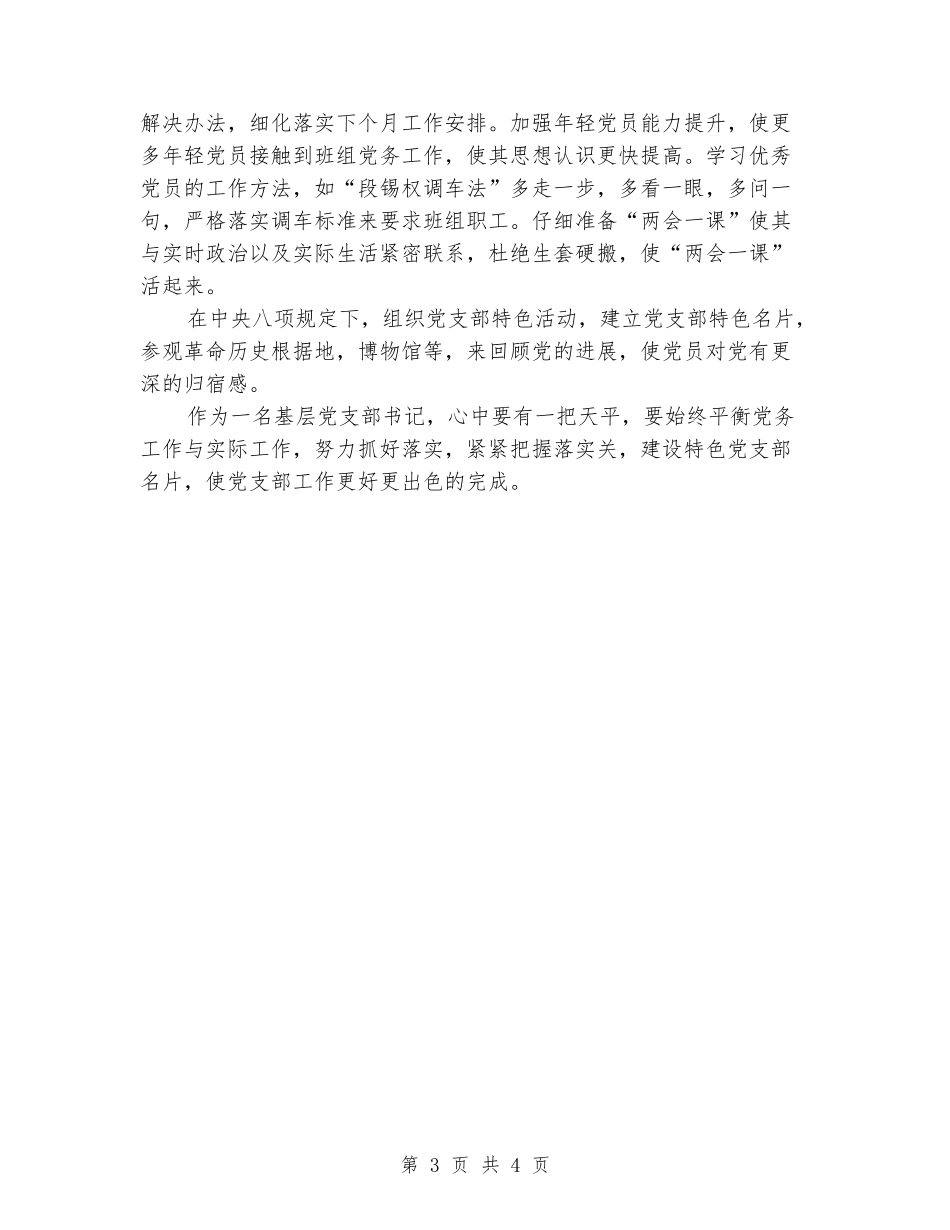 解决办法，细化落实下个月工作安排。加强年轻党员能力提升，使更多年轻党员接触到班组党务工作，使其思想认识更快提高。学习优秀党员的工作方法，如“段锡权调车法”多走一步，多看一眼，多问一句，严格落实调车标准来要求班组职工。仔细准备“两会一课”使其与实时政治以及实际生活紧密联系，杜绝生套硬搬，使“两会一课”活起来。

在中央八项规定下，组织党支部特色活动，建立党支部特色名片，参观革命历史根据地，博物馆等，来回顾党的进展，使党员对党有更深的归宿感。

作为一名基层党支部书记，心中要有一把天平，要始终平衡党务工作与实际工作，努力抓好落实，紧紧把握落实关，建设特色党支部名片，使党支部工作更好更出色的完成。

第 3 页 共 4 页